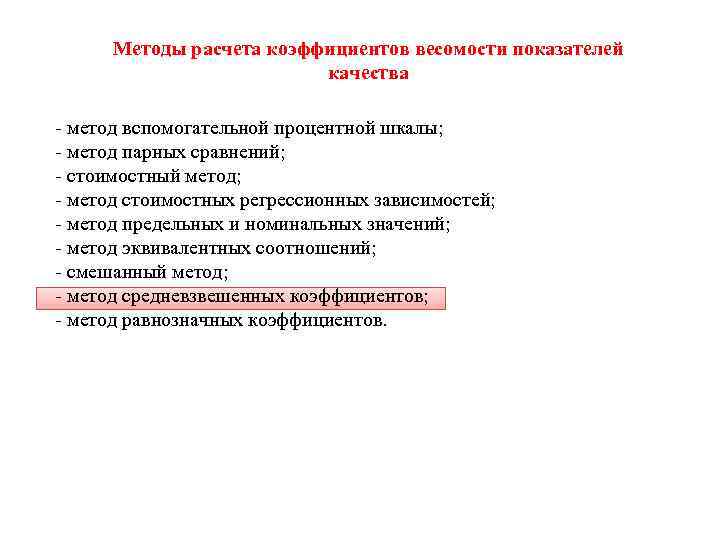 Методы расчета коэффициентов весомости показателей качества

- метод вспомогательной процентной шкалы;
- метод парных сравнений;
- стоимостный метод;
- метод стоимостных регрессионных зависимостей;
- метод предельных и номинальных значений;
- метод эквивалентных соотношений;
- смешанный метод;
- метод средневзвешенных коэффициентов;
- метод равнозначных коэффициентов.